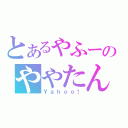 とあるやふーの
ややたん
Yahoo!